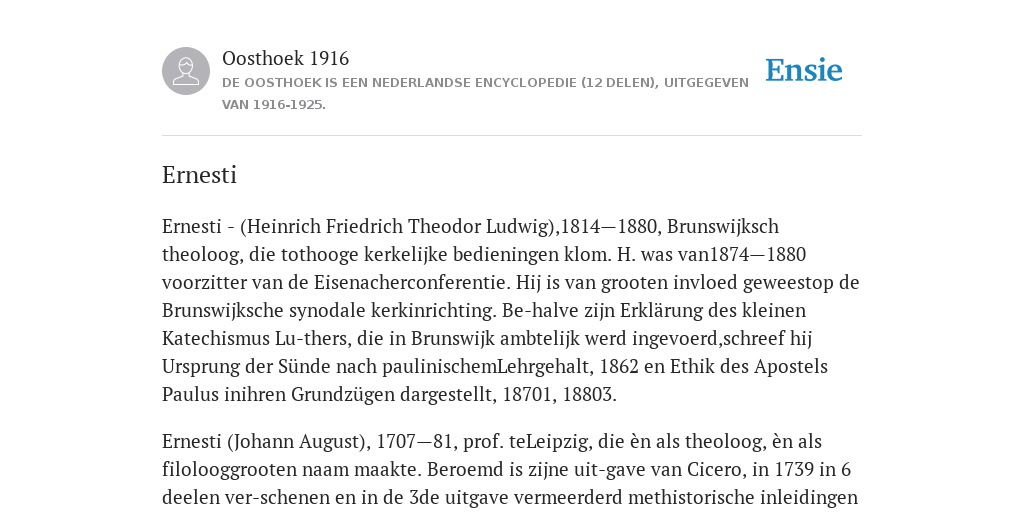 Oosthoek 1916

DE OOSTHOEK IS EEN NEDERLANDSE ENCYCLOPEDIE (12 DELEN), UITGEGEVEN VAN 1916-1925.

Ensie

Ernesti

Ernesti - (Heinrich Friedrich Theodor Ludwig),1814—1880, Brunswijksch theoloog, die tothooge kerkelijke bedieningen klom. H. was van1874—1880 voorzitter van de Eisenacherconferentie. Hij is van grooten invloed geweestop de Brunswijksche synodale kerkinrichting. Be-halve zijn Erklärung des kleinen Katechismus Lu-thers, die in Brunswijk ambtelijk werd ingevoerd,schreef hij Ursprung der Sünde nach paulinischemLehrgehalt, 1862 en Ethik des Apostels Paulus inihren Grundzügen dargestellt, 18701, 18803.

Ernesti (Johann August), 1707—81, prof. teLeipzig, die èn als theoloog, èn als filolooggrooten naam maakte. Beroemd is zijne uit-gave van Cicero, in 1739 in 6 deelen ver-schenen en in de 3de uitgave vermeerderd methistorische inleidingen